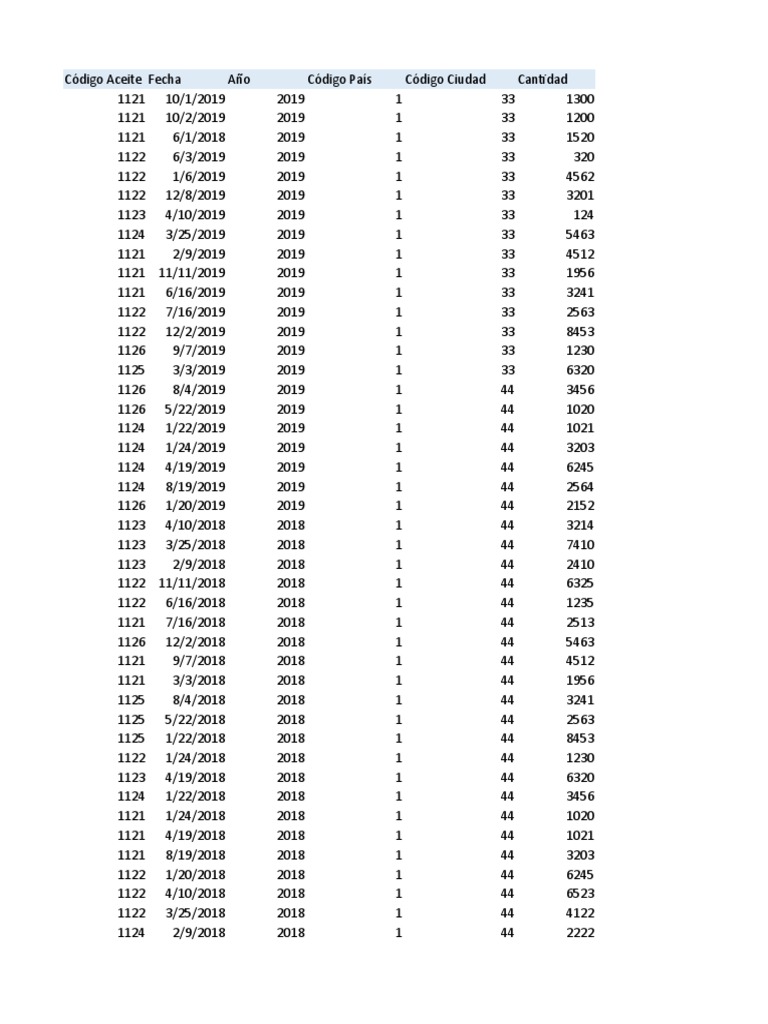 | Código Aceite | Fecha | Año | Código Pais | Código Ciudad | Cantidad |
|---|---|---|---|---|---|
| 1121 | 10/1/2019 | 2019 | 1 | 33 | 1300 |
| 1121 | 10/2/2019 | 2019 | 1 | 33 | 1200 |
| 1121 | 6/1/2018 | 2019 | 1 | 33 | 1520 |
| 1122 | 6/3/2019 | 2019 | 1 | 33 | 320 |
| 1122 | 1/6/2019 | 2019 | 1 | 33 | 4562 |
| 1122 | 12/8/2019 | 2019 | 1 | 33 | 3201 |
| 1123 | 4/10/2019 | 2019 | 1 | 33 | 124 |
| 1124 | 3/25/2019 | 2019 | 1 | 33 | 5463 |
| 1121 | 2/9/2019 | 2019 | 1 | 33 | 4512 |
| 1121 | 11/11/2019 | 2019 | 1 | 33 | 1956 |
| 1121 | 6/16/2019 | 2019 | 1 | 33 | 3241 |
| 1122 | 7/16/2019 | 2019 | 1 | 33 | 2563 |
| 1122 | 12/2/2019 | 2019 | 1 | 33 | 8453 |
| 1126 | 9/7/2019 | 2019 | 1 | 33 | 1230 |
| 1125 | 3/3/2019 | 2019 | 1 | 33 | 6320 |
| 1126 | 8/4/2019 | 2019 | 1 | 44 | 3456 |
| 1126 | 5/22/2019 | 2019 | 1 | 44 | 1020 |
| 1124 | 1/22/2019 | 2019 | 1 | 44 | 1021 |
| 1124 | 1/24/2019 | 2019 | 1 | 44 | 3203 |
| 1124 | 4/19/2019 | 2019 | 1 | 44 | 6245 |
| 1124 | 8/19/2019 | 2019 | 1 | 44 | 2564 |
| 1126 | 1/20/2019 | 2019 | 1 | 44 | 2152 |
| 1123 | 4/10/2018 | 2018 | 1 | 44 | 3214 |
| 1123 | 3/25/2018 | 2018 | 1 | 44 | 7410 |
| 1123 | 2/9/2018 | 2018 | 1 | 44 | 2410 |
| 1122 | 11/11/2018 | 2018 | 1 | 44 | 6325 |
| 1122 | 6/16/2018 | 2018 | 1 | 44 | 1235 |
| 1121 | 7/16/2018 | 2018 | 1 | 44 | 2513 |
| 1126 | 12/2/2018 | 2018 | 1 | 44 | 5463 |
| 1121 | 9/7/2018 | 2018 | 1 | 44 | 4512 |
| 1121 | 3/3/2018 | 2018 | 1 | 44 | 1956 |
| 1125 | 8/4/2018 | 2018 | 1 | 44 | 3241 |
| 1125 | 5/22/2018 | 2018 | 1 | 44 | 2563 |
| 1125 | 1/22/2018 | 2018 | 1 | 44 | 8453 |
| 1122 | 1/24/2018 | 2018 | 1 | 44 | 1230 |
| 1123 | 4/19/2018 | 2018 | 1 | 44 | 6320 |
| 1124 | 1/22/2018 | 2018 | 1 | 44 | 3456 |
| 1121 | 1/24/2018 | 2018 | 1 | 44 | 1020 |
| 1121 | 4/19/2018 | 2018 | 1 | 44 | 1021 |
| 1121 | 8/19/2018 | 2018 | 1 | 44 | 3203 |
| 1122 | 1/20/2018 | 2018 | 1 | 44 | 6245 |
| 1122 | 4/10/2018 | 2018 | 1 | 44 | 6523 |
| 1122 | 3/25/2018 | 2018 | 1 | 44 | 4122 |
| 1124 | 2/9/2018 | 2018 | 1 | 44 | 2222 |